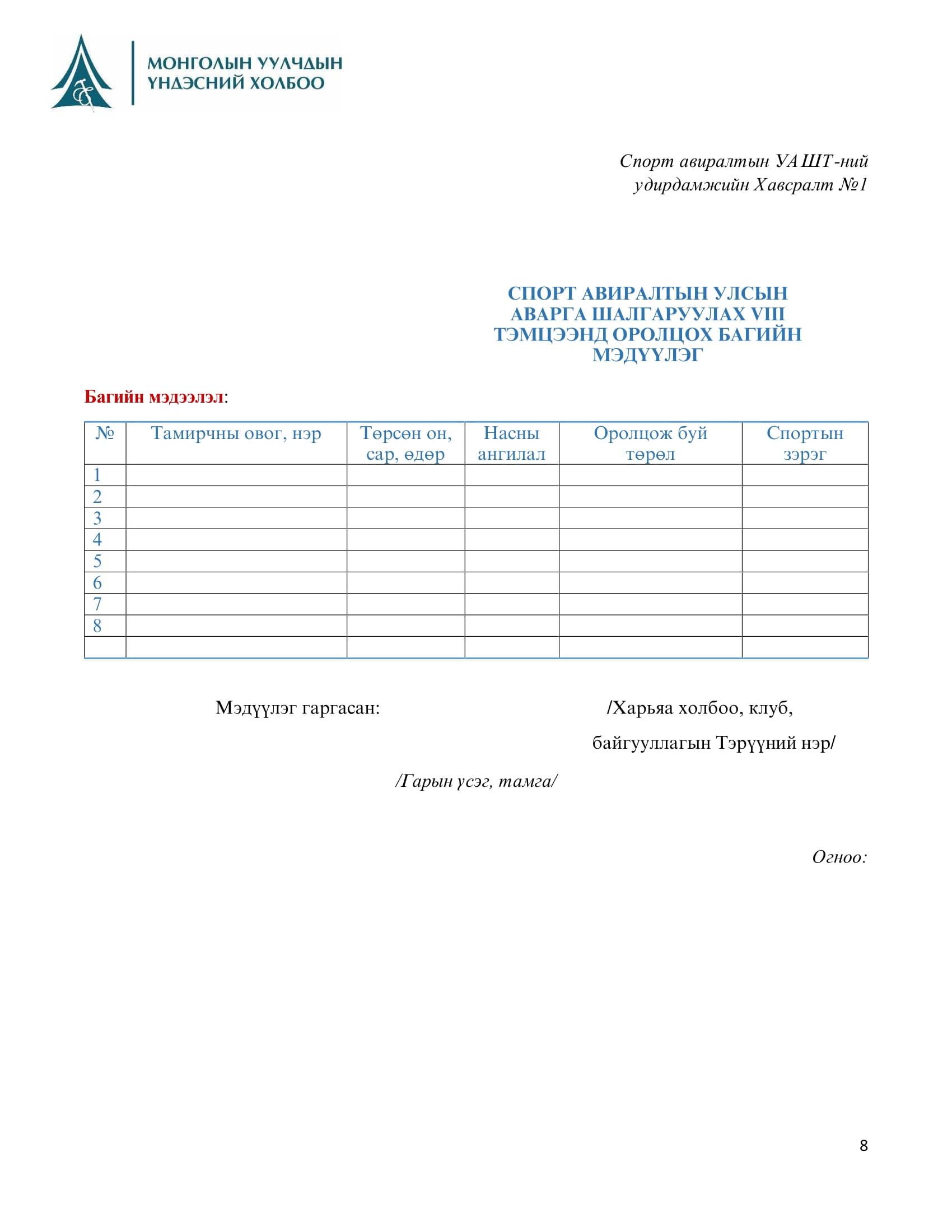 МОНГОЛЫН УУЛЧДЫН
ҮНДЭСНИЙ ХОЛБОО

Спорт авиралтын УАШТ-ний
удирдамжийн Хавсралт №1

СПОРТ АВИРАЛТЫН УЛСЫН
АВАРГА ШАЛГАРУУЛАХ VIII
ТЭМЦЭЭНД ОРОЛЦОХ БАГИЙН
МЭДҮҮЛЭГ

Багийн мэдээлэл:

| № | Тамирчны овог, нэр | Төрсөн он, сар, өдөр | Насны ангилал | Оролцож буй төрөл | Спортын зэрэг |
|---|---|---|---|---|---|
| 1 | | | | | |
| 2 | | | | | |
| 3 | | | | | |
| 4 | | | | | |
| 5 | | | | | |
| 6 | | | | | |
| 7 | | | | | |
| 8 | | | | | |
| | | | | | |

Мэдүүлэг гаргасан: /Харьяа холбоо, клуб, байгууллагын Тэрүүний нэр/

/Гарын үсэг, тамга/

Огноо:

8